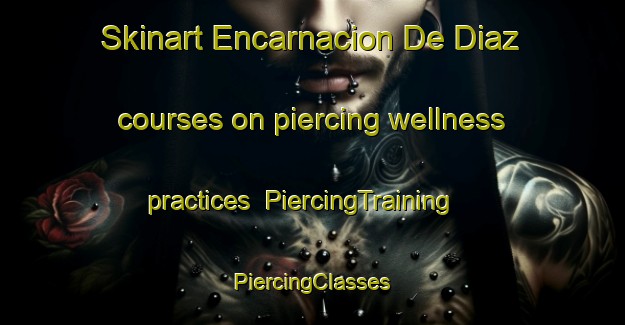 Skinart Encarnacion De Diaz courses on piercing wellness practices PiercingTraining PiercingClasses